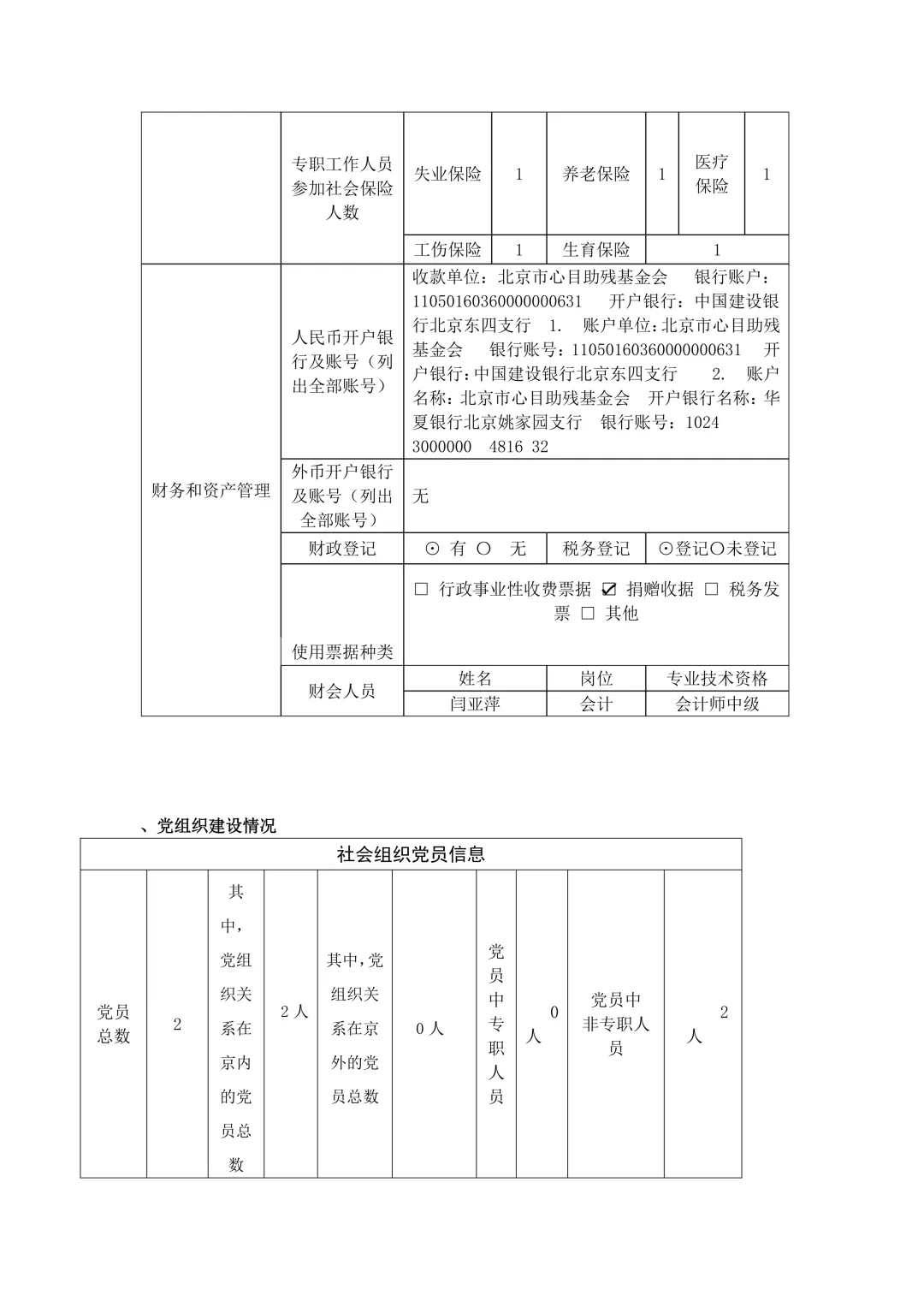 | | 专职工作人员参加社会保险人数 | 失业保险 | 1 | 养老保险 | 1 | 医疗保险 | 1 |
|---|---|---|---|---|---|---|---|
| | | 工伤保险 | 1 | 生育保险 | 1 | | |
| 财务和资产管理 | 人民币开户银行及账号（列出全部账号） | 收款单位：北京市心目助残基金会 银行账户：11050160360000000631 开户银行：中国建设银行北京东四支行 1. 账户单位：北京市心目助残基金会 银行账号：11050160360000000631 开户银行：中国建设银行北京东四支行 2. 账户名称：北京市心目助残基金会 开户银行名称：华夏银行北京姚家园支行 银行账号：1024 3000000 4816 32 | | | | | |
| | 外币开户银行及账号（列出全部账号） | 无 | | | | | |
| | 财政登记 | ⊙ 有 ○ 无 | | 税务登记 | ⊙登记○未登记 | | |
| | 使用票据种类 | □ 行政事业性收费票据 ☑ 捐赠收据 □ 税务发票 □ 其他 | | | | | |
| | 财会人员 | 姓名 | | 岗位 | 专业技术资格 | | |
| | | 闫亚萍 | | 会计 | 会计师中级 | | |

、党组织建设情况

| 社会组织党员信息 | | | | | | | | | |
|---|---|---|---|---|---|---|---|---|---|
| 党员总数 | 2 | 其中，党组织关系在京内的党员总数 | 2 人 | 其中，党组织关系在京外的党员总数 | 0 人 | 党员中专职人员 | 0 人 | 党员中非专职人员 | 2 人 |